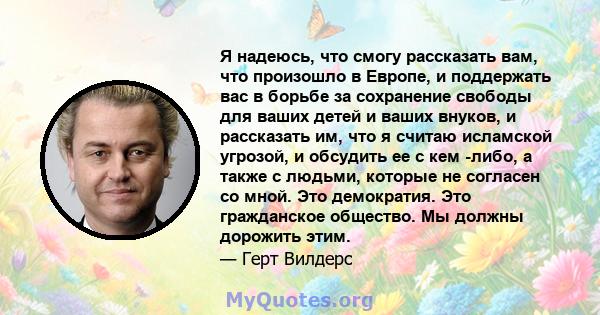 Я надеюсь, что смогу рассказать вам, что произошло в Европе, и поддержать вас в борьбе за сохранение свободы для ваших детей и ваших внуков, и рассказать им, что я считаю исламской угрозой, и обсудить ее с кем -либо, а также с людьми, которые не согласен со мной. Это демократия. Это гражданское общество. Мы должны дорожить этим.
— Герт Вилдерс

MyQuotes.org